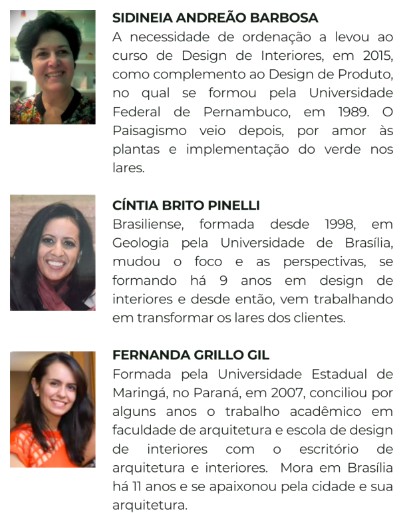 SIDINEIA ANDREÃO BARBOSA
A necessidade de ordenação a levou ao curso de Design de Interiores, em 2015, como complemento ao Design de Produto, no qual se formou pela Universidade Federal de Pernambuco, em 1989. O Paisagismo veio depois, por amor às plantas e implementação do verde nos lares.

CÍNTIA BRITO PINELLI
Brasiliense, formada desde 1998, em Geologia pela Universidade de Brasília, mudou o foco e as perspectivas, se formando há 9 anos em design de interiores e desde então, vem trabalhando em transformar os lares dos clientes.

FERNANDA GRILLO GIL
Formada pela Universidade Estadual de Maringá, no Paraná, em 2007, conciliou por alguns anos o trabalho acadêmico em faculdade de arquitetura e escola de design de interiores com o escritório de arquitetura e interiores. Mora em Brasília há 11 anos e se apaixonou pela cidade e sua arquitetura.